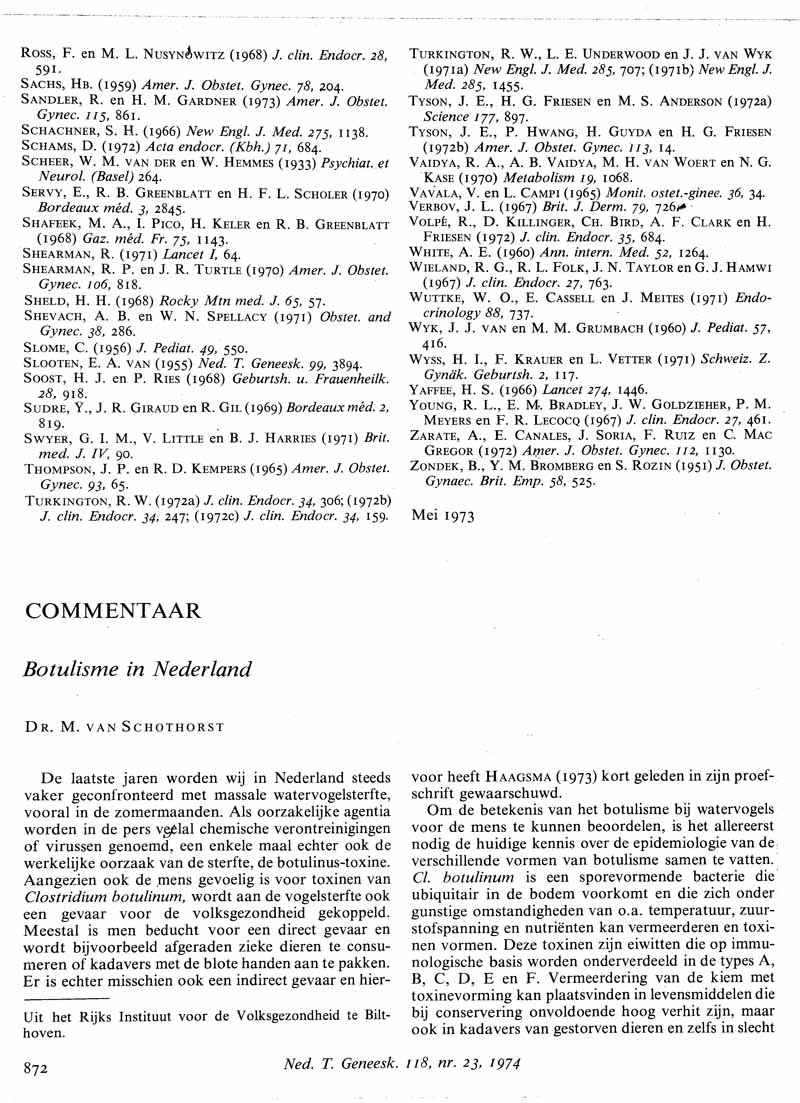 Ross, F. en M. L. Nusynowitz (1968) J. clin. Endocr. 28, 591.
Sachs, Hb. (1959) Amer. J. Obstet. Gynec. 78, 204.
Sandler, R. en H. M. Gardner (1973) Amer. J. Obstet. Gynec. 115, 861.
Schachner, S. H. (1966) New Engl. J. Med. 275, 1138.
Schams, D. (1972) Acta endocr. (Kbh.) 71, 684.
Scheer, W. M. van der en W. Hemmes (1933) Psychiat. et Neurol. (Basel) 264.
Servy, E., R. B. Greenblatt en H. F. L. Scholer (1970) Bordeaux méd. 3, 2845.
Shafeek, M. A., I. Pico, H. Keler en R. B. Greenblatt (1968) Gaz. méd. Fr. 75, 1143.
Shearman, R. (1971) Lancet I, 64.
Shearman, R. P. en J. R. Turtle (1970) Amer. J. Obstet. Gynec. 106, 818.
Sheld, H. H. (1968) Rocky Mtn med. J. 65, 57.
Shevach, A. B. en W. N. Spellacy (1971) Obstet. and Gynec. 38, 286.
Slome, C. (1956) J. Pediat. 49, 550.
Slooten, E. A. van (1955) Ned. T. Geneesk. 99, 3894.
Soost, H. J. en P. Ries (1968) Geburtsh. u. Frauenheilk. 28, 918.
Sudre, Y., J. R. Giraud en R. Gil (1969) Bordeaux méd. 2, 819.
Swyer, G. I. M., V. Little en B. J. Harries (1971) Brit. med. J. IV, 90.
Thompson, J. P. en R. D. Kempers (1965) Amer. J. Obstet. Gynec. 93, 65.
Turkington, R. W. (1972a) J. clin. Endocr. 34, 306; (1972b) J. clin. Endocr. 34, 247; (1972c) J. clin. Endocr. 34, 159.
Turkington, R. W., L. E. Underwood en J. J. van Wyk (1971a) New Engl. J. Med. 285, 707; (1971b) New Engl. J. Med. 285, 1455.
Tyson, J. E., H. G. Friesen en M. S. Anderson (1972a) Science 177, 897.
Tyson, J. E., P. Hwang, H. Guyda en H. G. Friesen (1972b) Amer. J. Obstet. Gynec. 113, 14.
Vaidya, R. A., A. B. Vaidya, M. H. van Woert en N. G. Kase (1970) Metabolism 19, 1068.
Vavala, V. en L. Campi (1965) Monit. ostet.-ginec. 36, 34.
Verbov, J. L. (1967) Brit. J. Derm. 79, 726.
Volpé, R., D. Killinger, Ch. Bird, A. F. Clark en H. Friesen (1972) J. clin. Endocr. 35, 684.
White, A. E. (1960) Ann. intern. Med. 52, 1264.
Wieland, R. G., R. L. Folk, J. N. Taylor en G. J. Hamwi (1967) J. clin. Endocr. 27, 763.
Wuttke, W. O., E. Cassell en J. Meites (1971) Endocrinology 88, 737.
Wyk, J. J. van en M. M. Grumbach (1960) J. Pediat. 57, 416.
Wyss, H. I., F. Krauer en L. Vetter (1971) Schweiz. Z. Gynäk. Geburtsh. 2, 117.
Yaffee, H. S. (1966) Lancet 274, 1446.
Young, R. L., E. M. Bradley, J. W. Goldzieher, P. M. Meyers en F. R. Lecocq (1967) J. clin. Endocr. 27, 461.
Zarate, A., E. Canales, J. Soria, F. Ruiz en C. Mac Gregor (1972) Amer. J. Obstet. Gynec. 112, 1130.
Zondek, B., Y. M. Bromberg en S. Rozin (1951) J. Obstet. Gynaec. Brit. Emp. 58, 525.

Mei 1973

COMMENTAAR

Botulisme in Nederland

Dr. M. van Schothorst

De laatste jaren worden wij in Nederland steeds vaker geconfronteerd met massale watervogelsterfte, vooral in de zomermaanden. Als oorzakelijke agentia worden in de pers veelal chemische verontreinigingen of virussen genoemd, een enkele maal echter ook de werkelijke oorzaak van de sterfte, de botulinus-toxine. Aangezien ook de mens gevoelig is voor toxinen van Clostridium botulinum, wordt aan de vogelsterfte ook een gevaar voor de volksgezondheid gekoppeld. Meestal is men beducht voor een direct gevaar en wordt bijvoorbeeld afgeraden zieke dieren te consumeren of kadavers met de blote handen aan te pakken. Er is echter misschien ook een indirect gevaar en hiervoor heeft Haagsma (1973) kort geleden in zijn proefschrift gewaarschuwd.

Om de betekenis van het botulisme bij watervogels voor de mens te kunnen beoordelen, is het allereerst nodig de huidige kennis over de epidemiologie van de verschillende vormen van botulisme samen te vatten. Cl. botulinum is een sporevormende bacterie die ubiquitair in de bodem voorkomt en die zich onder gunstige omstandigheden van o.a. temperatuur, zuurstofspanning en nutriënten kan vermeerderen en toxinen vormen. Deze toxinen zijn eiwitten die op immunologische basis worden onderverdeeld in de types A, B, C, D, E en F. Vermeerdering van de kiem met toxinevorming kan plaatsvinden in levensmiddelen die bij conservering onvoldoende hoog verhit zijn, maar ook in kadavers van gestorven dieren en zelfs in slecht

Uit het Rijks Instituut voor de Volksgezondheid te Bilthoven.

872 Ned. T. Geneesk. 118, nr. 23, 1974